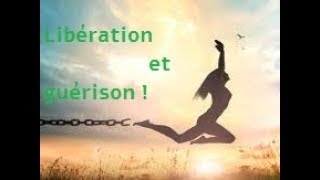 Libération

et

guérison !